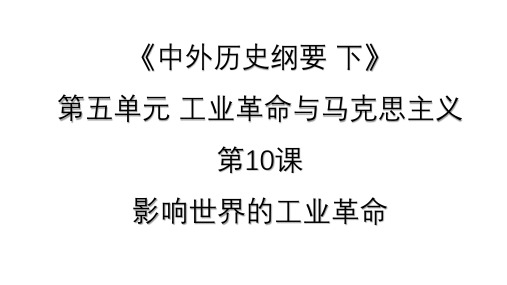 《中外历史纲要 下》

第五单元 工业革命与马克思主义

第10课

影响世界的工业革命